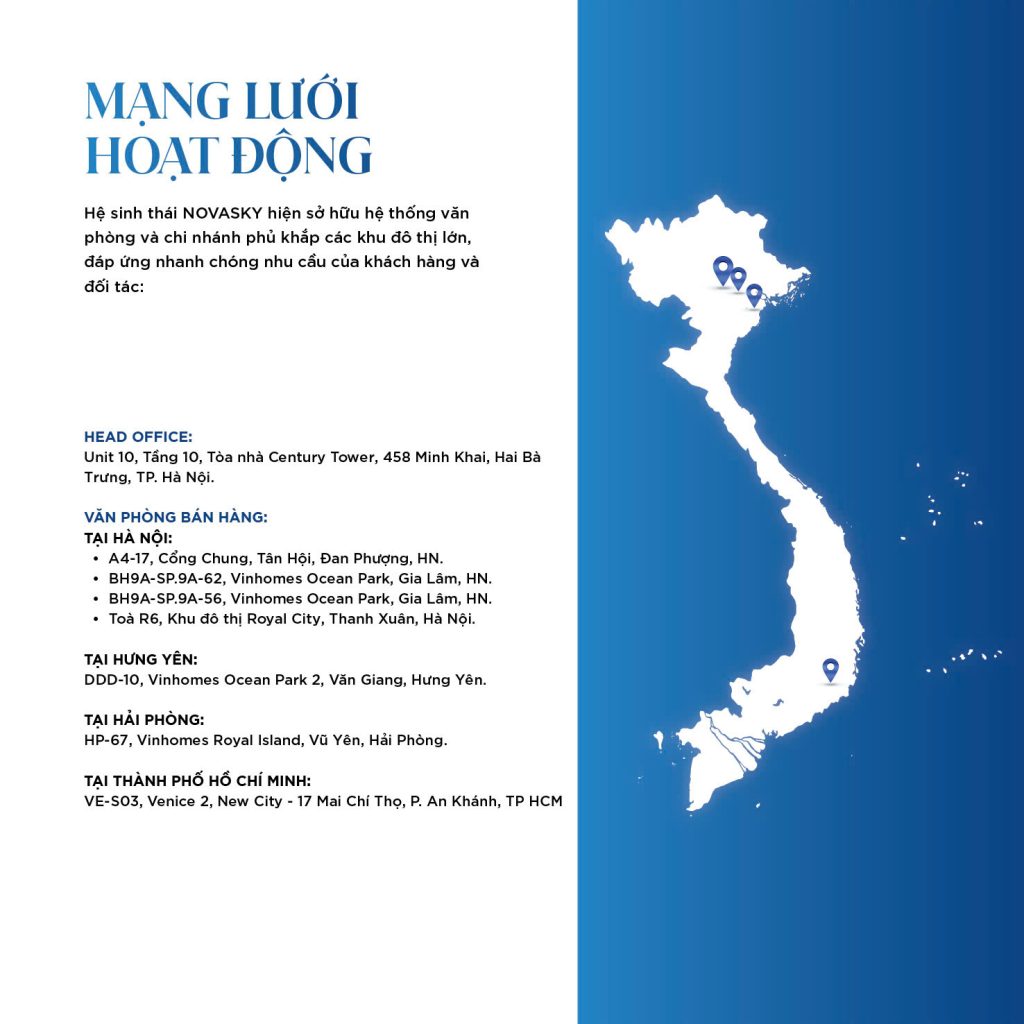 MẠNG LƯỚI HOẠT ĐỘNG

Hệ sinh thái NOVASKY hiện sở hữu hệ thống văn phòng và chi nhánh phủ khắp các khu đô thị lớn, đáp ứng nhanh chóng nhu cầu của khách hàng và đối tác:

HEAD OFFICE:
Unit 10, Tầng 10, Tòa nhà Century Tower, 458 Minh Khai, Hai Bà Trưng, TP. Hà Nội.

VĂN PHÒNG BÁN HÀNG:
TẠI HÀ NỘI:
• A4-17, Cổng Chung, Tân Hội, Đan Phượng, HN.
• BH9A-SP.9A-62, Vinhomes Ocean Park, Gia Lâm, HN.
• BH9A-SP.9A-56, Vinhomes Ocean Park, Gia Lâm, HN.
• Toà R6, Khu đô thị Royal City, Thanh Xuân, Hà Nội.

TẠI HƯNG YÊN:
DDD-10, Vinhomes Ocean Park 2, Văn Giang, Hưng Yên.

TẠI HẢI PHÒNG:
HP-67, Vinhomes Royal Island, Vũ Yên, Hải Phòng.

TẠI THÀNH PHỐ HỒ CHÍ MINH:
VE-S03, Venice 2, New City - 17 Mai Chí Thọ, P. An Khánh, TP HCM